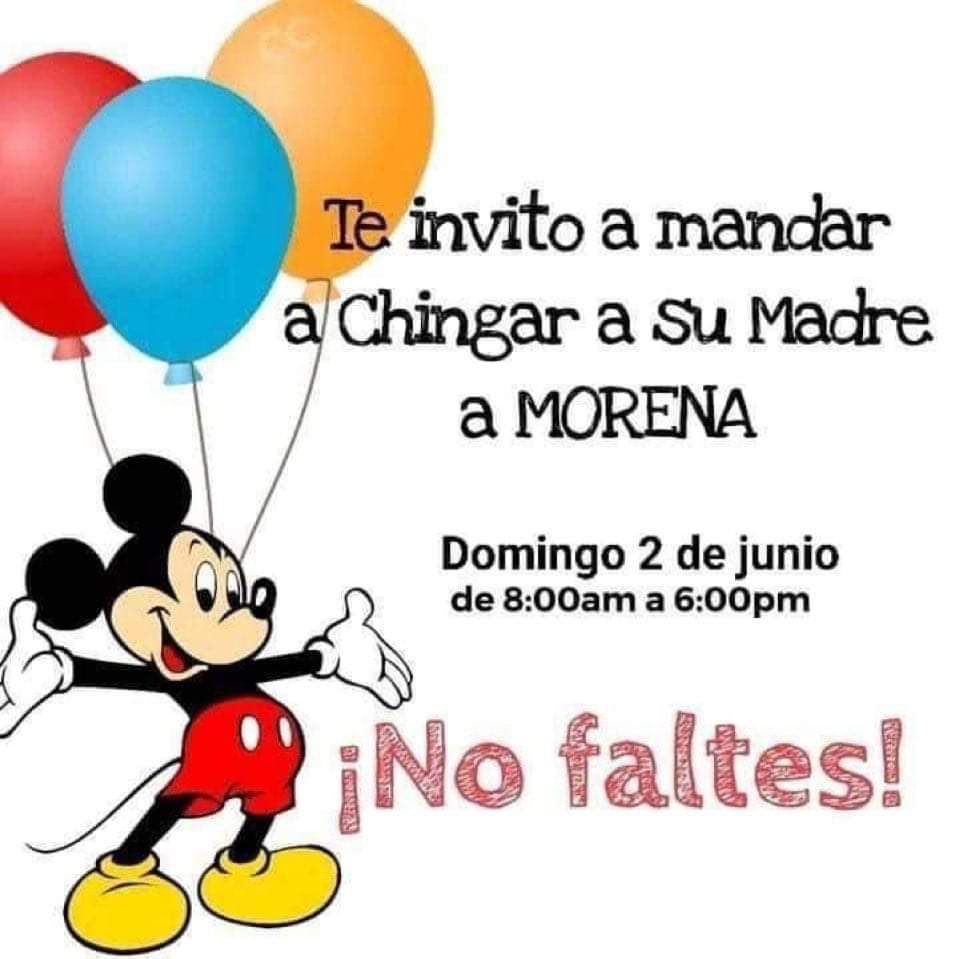 Te invito a mandar a Chingar a Su Madre a MORENA

Domingo 2 de junio de 8:00am a 6:00pm

¡No faltes!